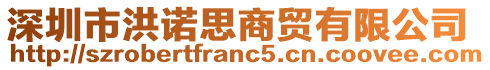 深圳市洪诺思商贸有限公司
http://szrobertfranc5.cn.coovee.com